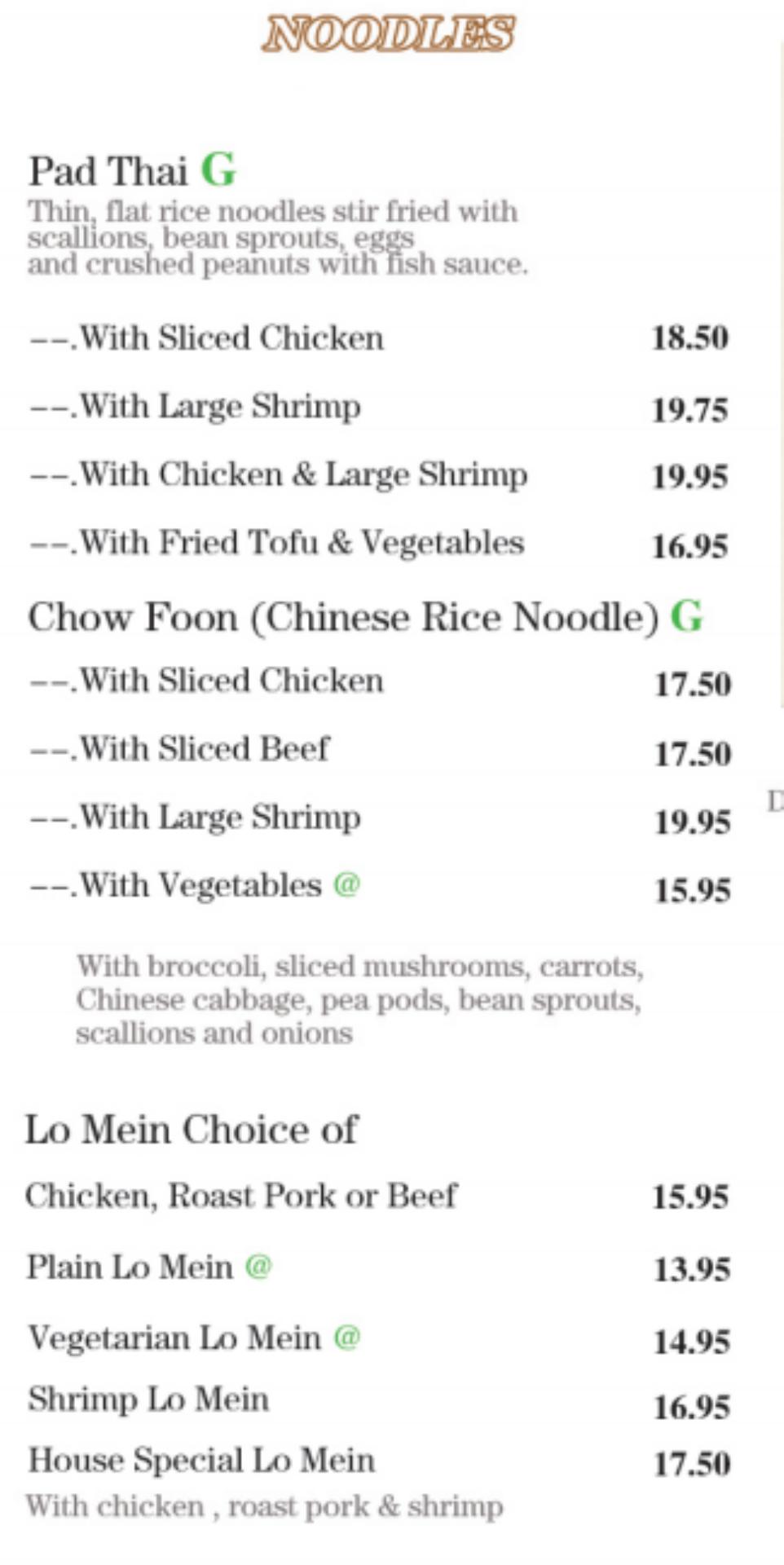 NOODLES

Pad Thai G
Thin, flat rice noodles stir fried with scallions, bean sprouts, eggs and crushed peanuts with fish sauce.

--.With Sliced Chicken 18.50

--.With Large Shrimp 19.75

--.With Chicken & Large Shrimp 19.95

--.With Fried Tofu & Vegetables 16.95

Chow Foon (Chinese Rice Noodle) G

--.With Sliced Chicken 17.50

--.With Sliced Beef 17.50

--.With Large Shrimp 19.95

--.With Vegetables @ 15.95

With broccoli, sliced mushrooms, carrots, Chinese cabbage, pea pods, bean sprouts, scallions and onions

Lo Mein Choice of

Chicken, Roast Pork or Beef 15.95

Plain Lo Mein @ 13.95

Vegetarian Lo Mein @ 14.95

Shrimp Lo Mein 16.95

House Special Lo Mein 17.50
With chicken , roast pork & shrimp

D